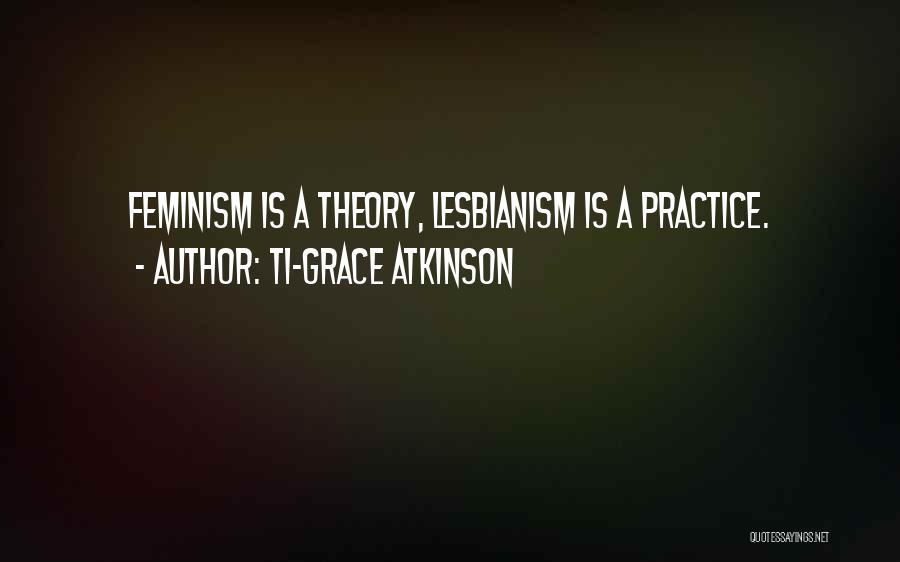 FEMINISM IS A THEORY, LESBIANISM IS A PRACTICE.
- AUTHOR: TI-GRACE ATKINSON

QUOTESSAYINGS.NET